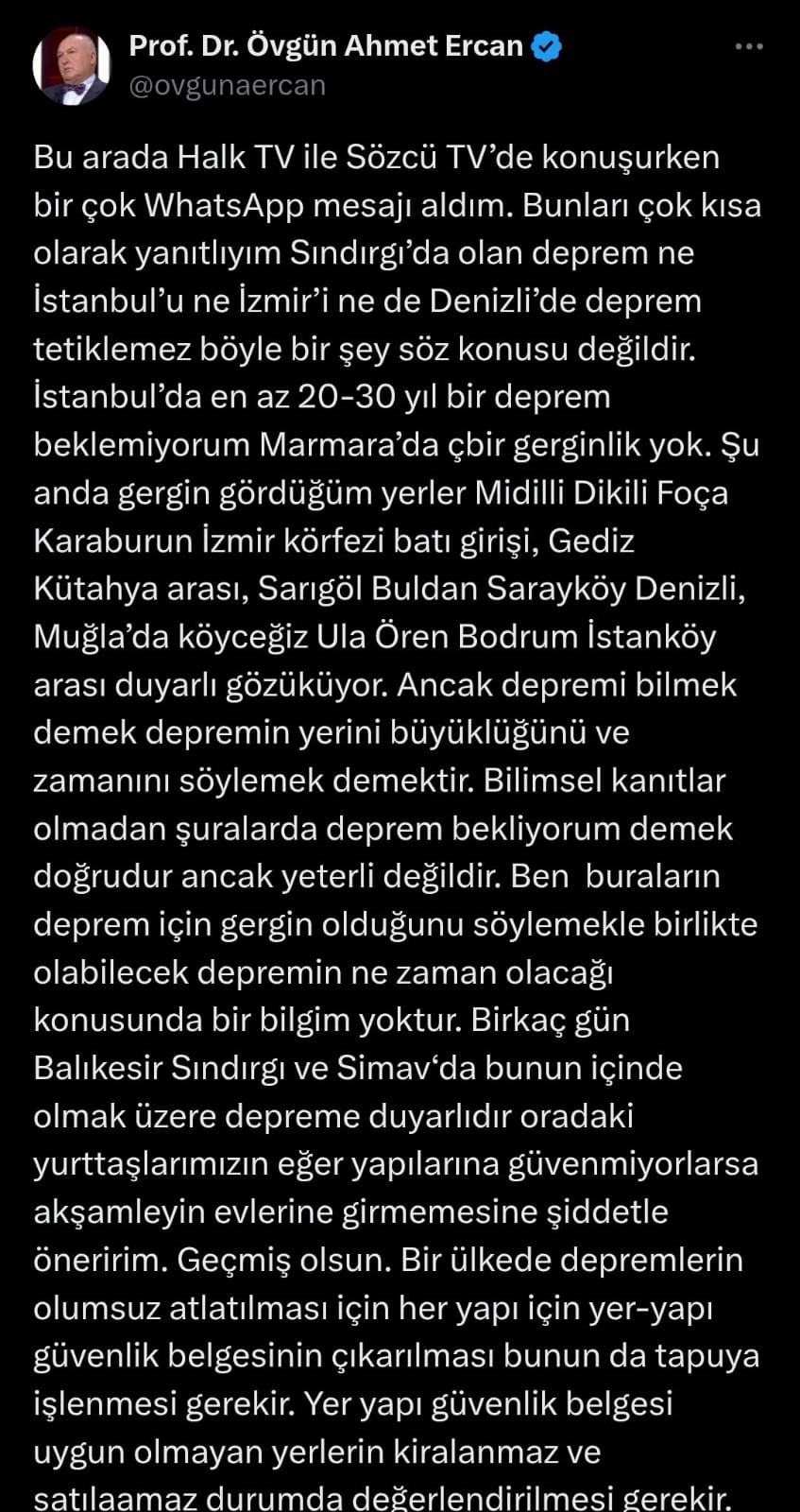 Prof. Dr. Övgün Ahmet Ercan
@ovgunaercan

Bu arada Halk TV ile Sözcü TV'de konuşurken bir çok WhatsApp mesajı aldım. Bunları çok kısa olarak yanıtlıyım Sındırgı'da olan deprem ne İstanbul'u ne İzmir'i ne de Denizli'de deprem tetiklemez böyle bir şey söz konusu değildir. İstanbul'da en az 20-30 yıl bir deprem beklemiyorum Marmara'da çbir gerginlik yok. Şu anda gergin gördüğüm yerler Midilli Dikili Foça Karaburun İzmir körfezi batı girişi, Gediz Kütahya arası, Sarıgöl Buldan Sarayköy Denizli, Muğla'da köyceğiz Ula Ören Bodrum İstanköy arası duyarlı gözüküyor. Ancak depremi bilmek demek depremin yerini büyüklüğünü ve zamanını söylemek demektir. Bilimsel kanıtlar olmadan şuralarda deprem bekliyorum demek doğrudur ancak yeterli değildir. Ben buraların deprem için gergin olduğunu söylemekle birlikte olabilecek depremin ne zaman olacağı konusunda bir bilgim yoktur. Birkaç gün Balıkesir Sındırgı ve Simav'da bunun içinde olmak üzere depreme duyarlıdır oradaki yurttaşlarımızın eğer yapılarına güvenmiyorlarsa akşamleyin evlerine girmemesine şiddetle öneririm. Geçmiş olsun. Bir ülkede depremlerin olumsuz atlatılması için her yapı için yer-yapı güvenlik belgesinin çıkarılması bunun da tapuya işlenmesi gerekir. Yer yapı güvenlik belgesi uygun olmayan yerlerin kiralanmaz ve satılaamaz durumda değerlendirilmesi gerekir.